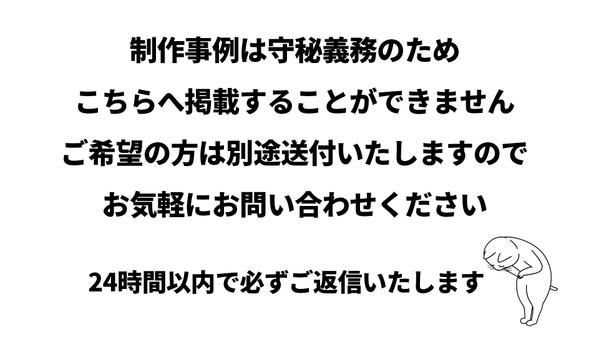 制作事例は守秘義務のため
こちらへ掲載することができません
ご希望の方は別途送付いたしますので
お気軽にお問い合わせください

24時間以内で必ずご返信いたします